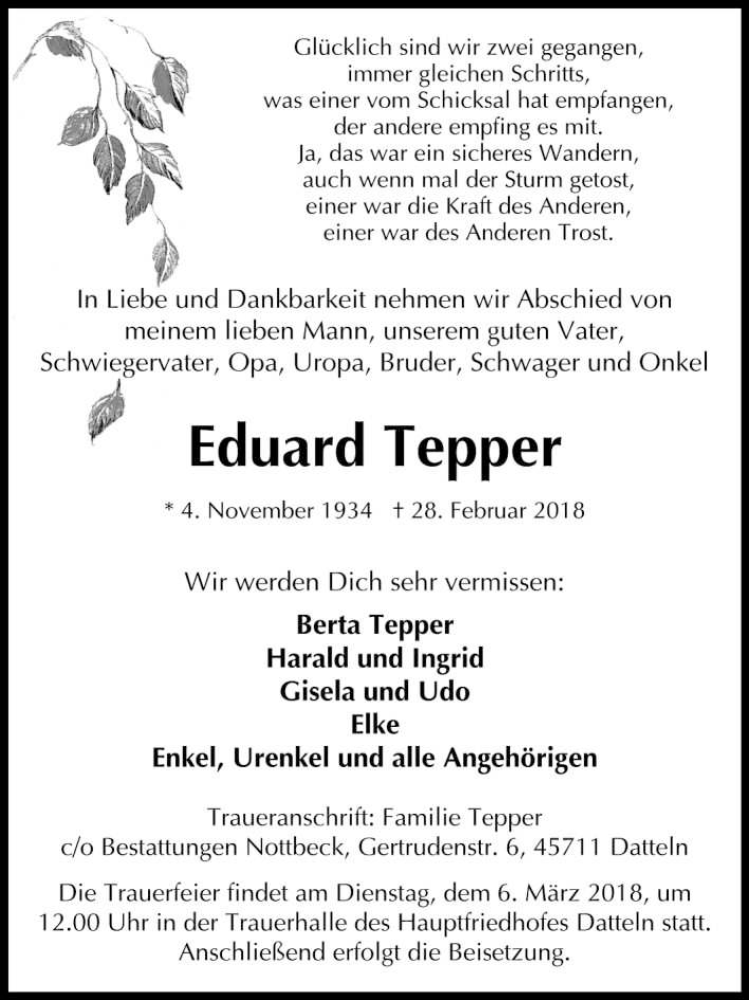 Glücklich sind wir zwei gegangen,
immer gleichen Schritts,
was einer vom Schicksal hat empfangen,
der andere empfing es mit.
Ja, das war ein sicheres Wandern,
auch wenn mal der Sturm getost,
einer war die Kraft des Anderen,
einer war des Anderen Trost.

In Liebe und Dankbarkeit nehmen wir Abschied von meinem lieben Mann, unserem guten Vater, Schwiegervater, Opa, Uropa, Bruder, Schwager und Onkel

Eduard Tepper

* 4. November 1934 † 28. Februar 2018

Wir werden Dich sehr vermissen:

Berta Tepper
Harald und Ingrid
Gisela und Udo
Elke
Enkel, Urenkel und alle Angehörigen

Traueranschrift: Familie Tepper
c/o Bestattungen Nottbeck, Gertrudenstr. 6, 45711 Datteln

Die Trauerfeier findet am Dienstag, dem 6. März 2018, um 12.00 Uhr in der Trauerhalle des Hauptfriedhofes Datteln statt. Anschließend erfolgt die Beisetzung.